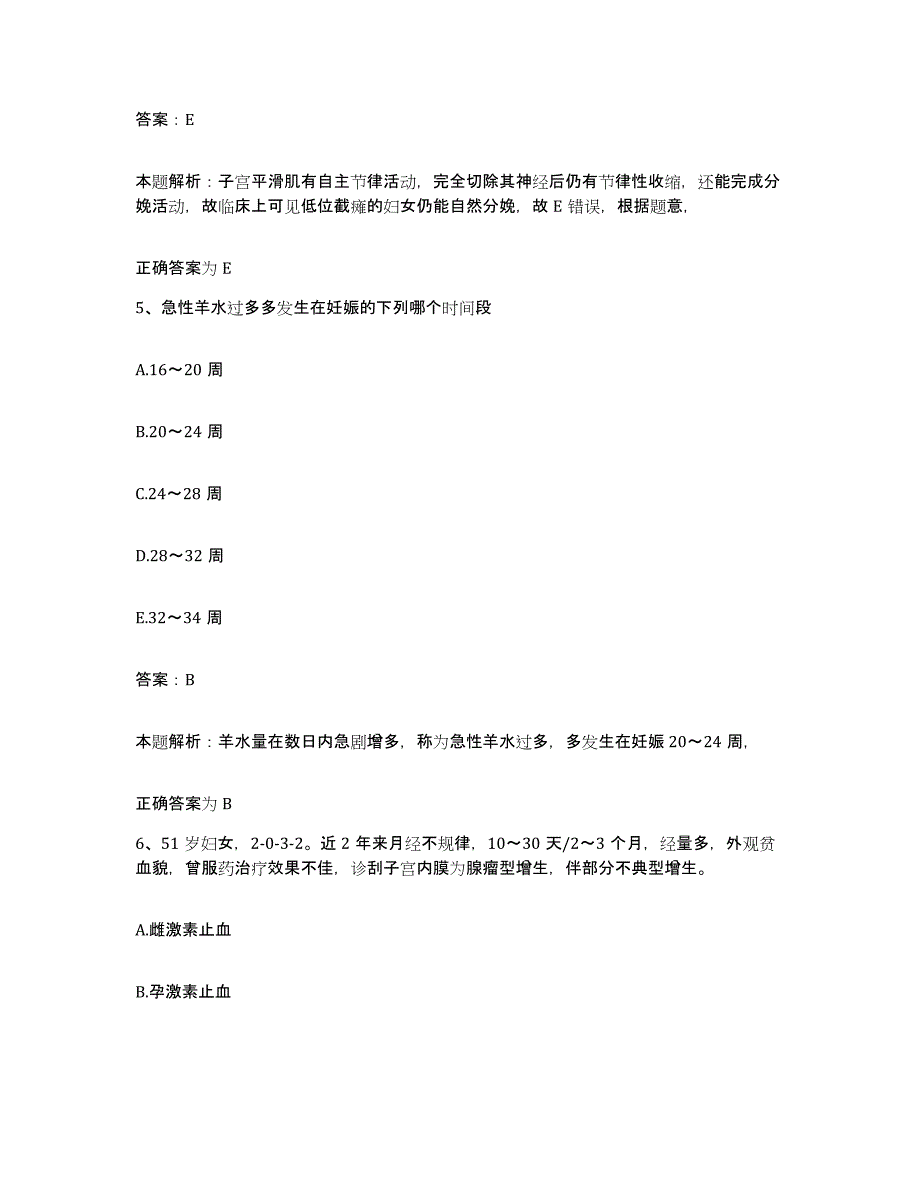 答案：E

本题解析：子宫平滑肌有自主节律活动，完全切除其神经后仍有节律性收缩，还能完成分娩活动，故临床上可见低位截瘫的妇女仍能自然分娩，故 E 错误，根据题意，

正确答案为 E

5、急性羊水过多多发生在妊娠的下列哪个时间段

A.16～20 周

B.20～24 周

C.24～28 周

D.28～32 周

E.32～34 周

答案：B

本题解析：羊水量在数日内急剧增多，称为急性羊水过多，多发生在妊娠 20～24 周，

正确答案为 B

6、51 岁妇女，2-0-3-2。近 2 年来月经不规律，10～30 天/2～3 个月，经量多，外观贫血貌，曾服药治疗效果不佳，诊刮子宫内膜为腺瘤型增生，伴部分不典型增生。

A.雌激素止血

B.孕激素止血